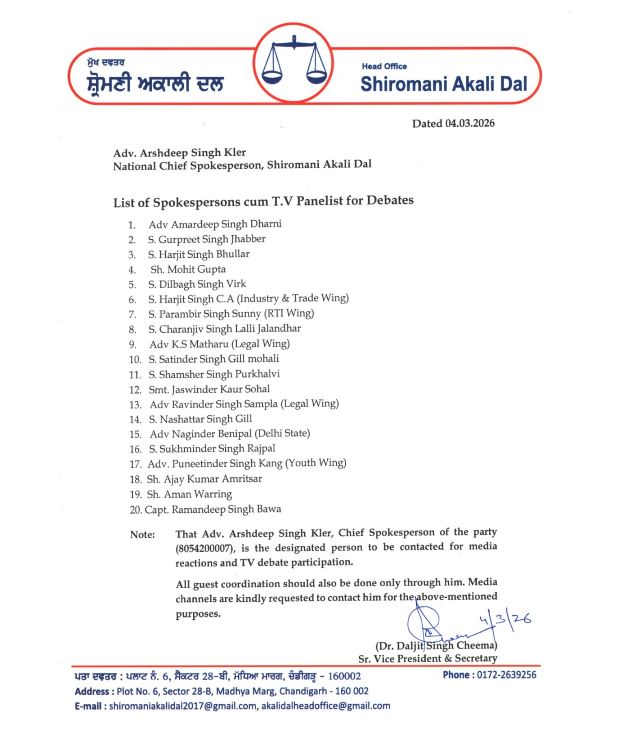 ਮੁੱਖ ਦਫ਼ਤਰ
ਸ਼੍ਰੋਮਣੀ ਅਕਾਲੀ ਦਲ

Head Office
Shiromani Akali Dal

Dated 04.03.2026

Adv. Arshdeep Singh Kler
National Chief Spokesperson, Shiromani Akali Dal

List of Spokespersons cum T.V Panelist for Debates

1. Adv Amardeep Singh Dharni
2. S. Gurpreet Singh Jhabber
3. S. Harjit Singh Bhullar
4. Sh. Mohit Gupta
5. S. Dilbagh Singh Virk
6. S. Harjit Singh C.A (Industry & Trade Wing)
7. S. Parambir Singh Sunny (RTI Wing)
8. S. Charanjiv Singh Lalli Jalandhar
9. Adv K.S Matharu (Legal Wing)
10. S. Satinder Singh Gill mohali
11. S. Shamsher Singh Purkhalvi
12. Smt. Jaswinder Kaur Sohal
13. Adv Ravinder Singh Sampla (Legal Wing)
14. S. Nashattar Singh Gill
15. Adv Naginder Benipal (Delhi State)
16. S. Sukhminder Singh Rajpal
17. Adv. Puneetinder Singh Kang (Youth Wing)
18. Sh. Ajay Kumar Amritsar
19. Sh. Aman Warring
20. Capt. Ramandeep Singh Bawa

Note: That Adv. Arshdeep Singh Kler, Chief Spokesperson of the party (8054200007), is the designated person to be contacted for media reactions and TV debate participation.

All guest coordination should also be done only through him. Media channels are kindly requested to contact him for the above-mentioned purposes.

4/3/26

(Dr. Daljit Singh Cheema)
Sr. Vice President & Secretary

ਪਤਾ ਦਫ਼ਤਰ : ਪਲਾਟ ਨੰ. 6, ਸੈਕਟਰ 28-ਬੀ, ਮੱਧਿਆ ਮਾਰਗ, ਚੰਡੀਗੜ੍ਹ - 160002
Phone : 0172-2639256
Address : Plot No. 6, Sector 28-B, Madhya Marg, Chandigarh - 160 002
E-mail : shiromaniakalidal2017@gmail.com, akalidalheadoffice@gmail.com